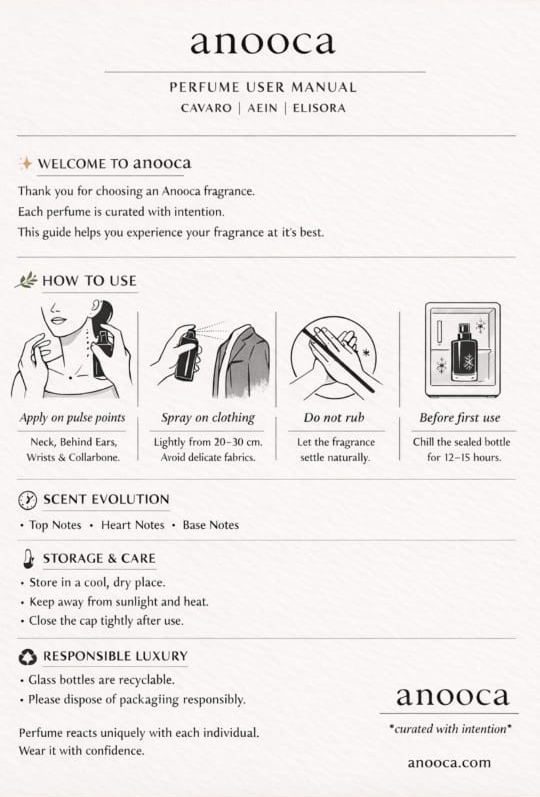 anooca

PERFUME USER MANUAL
CAVARO | AEIN | ELISORA

WELCOME TO anooca

Thank you for choosing an Anooca fragrance.
Each perfume is curated with intention.
This guide helps you experience your fragrance at it's best.

HOW TO USE

Apply on pulse points
Neck, Behind Ears, Wrists & Collarbone.

Spray on clothing
Lightly from 20–30 cm. Avoid delicate fabrics.

Do not rub
Let the fragrance settle naturally.

Before first use
Chill the sealed bottle for 12–15 hours.

SCENT EVOLUTION

• Top Notes • Heart Notes • Base Notes

STORAGE & CARE

• Store in a cool, dry place.
• Keep away from sunlight and heat.
• Close the cap tightly after use.

RESPONSIBLE LUXURY

• Glass bottles are recyclable.
• Please dispose of packagiing responsibly.

Perfume reacts uniquely with each individual.
Wear it with confidence.

anooca
*curated with intention*

anooca.com